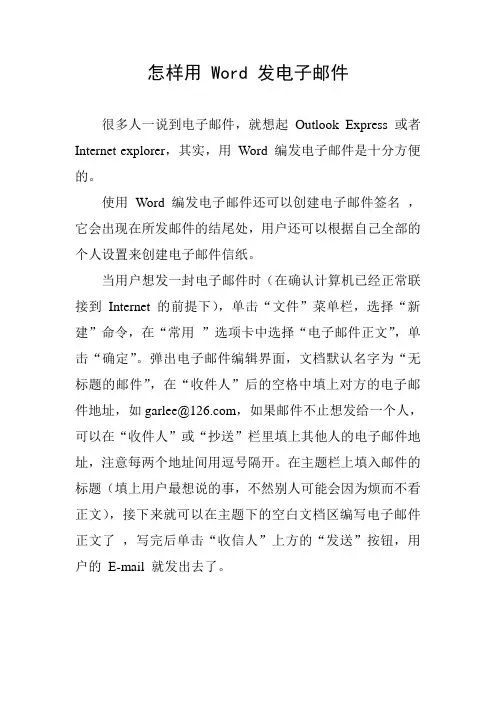 怎样用 Word 发电子邮件

很多人一说到电子邮件，就想起 Outlook Express 或者 Internet explorer，其实，用 Word 编发电子邮件是十分方便的。

使用 Word 编发电子邮件还可以创建电子邮件签名 ，它会出现在所发邮件的结尾处，用户还可以根据自己全部的个人设置来创建电子邮件信纸。

当用户想发一封电子邮件时（在确认计算机已经正常联接到 Internet 的前提下），单击“文件”菜单栏，选择“新建”命令，在“常用 ”选项卡中选择“电子邮件正文”，单击“确定”。弹出电子邮件编辑界面，文档默认名字为“无标题的邮件”，在“收件人”后的空格中填上对方的电子邮件地址，如 garlee@126.com，如果邮件不止想发给一个人，可以在“收件人”或“抄送”栏里填上其他人的电子邮件地址，注意每两个地址间用逗号隔开。在主题栏上填入邮件的标题（填上用户最想说的事，不然别人可能会因为烦而不看正文），接下来就可以在主题下的空白文档区编写电子邮件正文了 ，写完后单击“收信人”上方的“发送”按钮，用户的 E-mail 就发出去了。